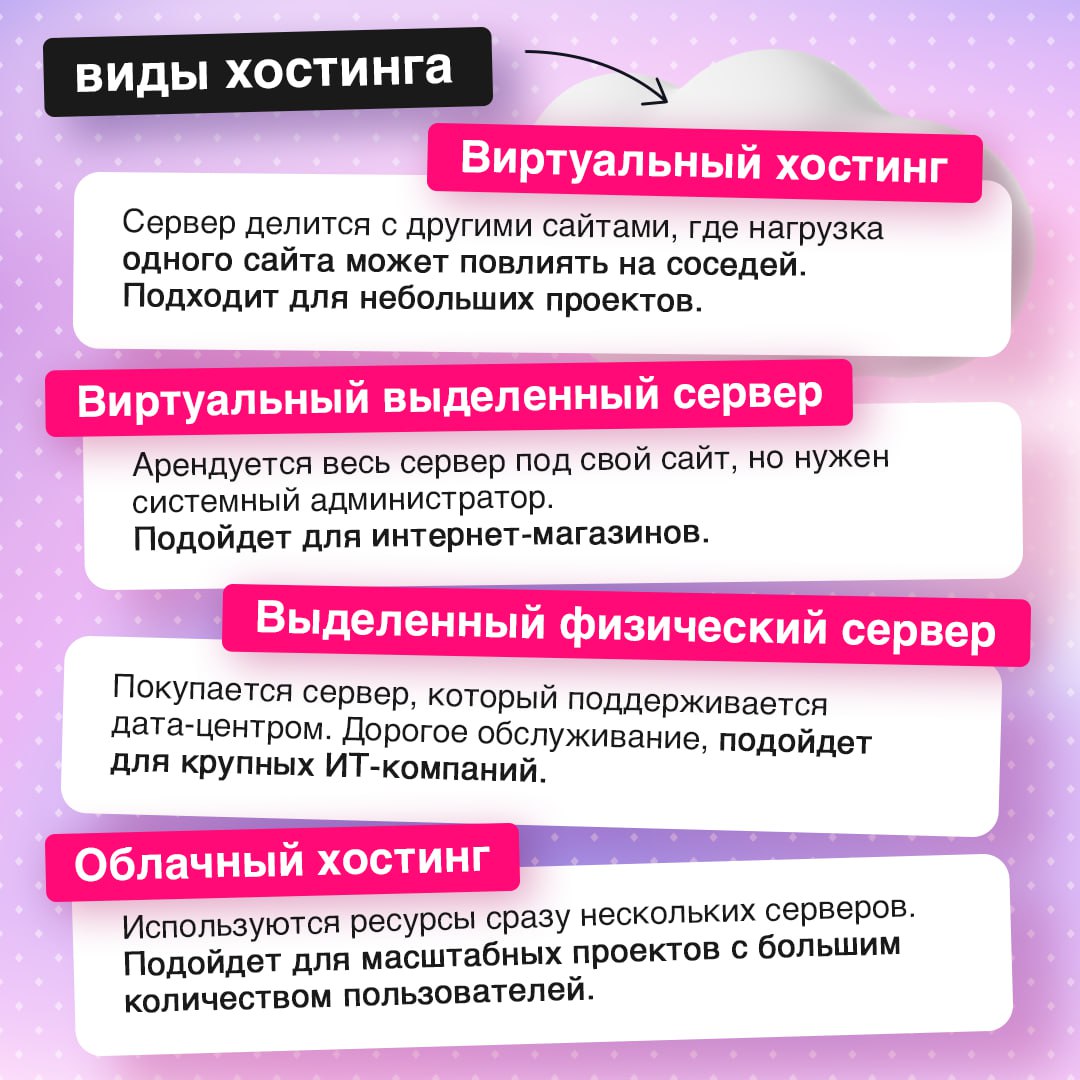 виды хостинга

Виртуальный хостинг

Сервер делится с другими сайтами, где нагрузка одного сайта может повлиять на соседей. Подходит для небольших проектов.

Виртуальный выделенный сервер

Арендуется весь сервер под свой сайт, но нужен системный администратор.
Подойдет для интернет-магазинов.

Выделенный физический сервер

Покупается сервер, который поддерживается дата-центром. Дорогое обслуживание, подойдет для крупных ИТ-компаний.

Облачный хостинг

Используются ресурсы сразу нескольких серверов. Подойдет для масштабных проектов с большим количеством пользователей.